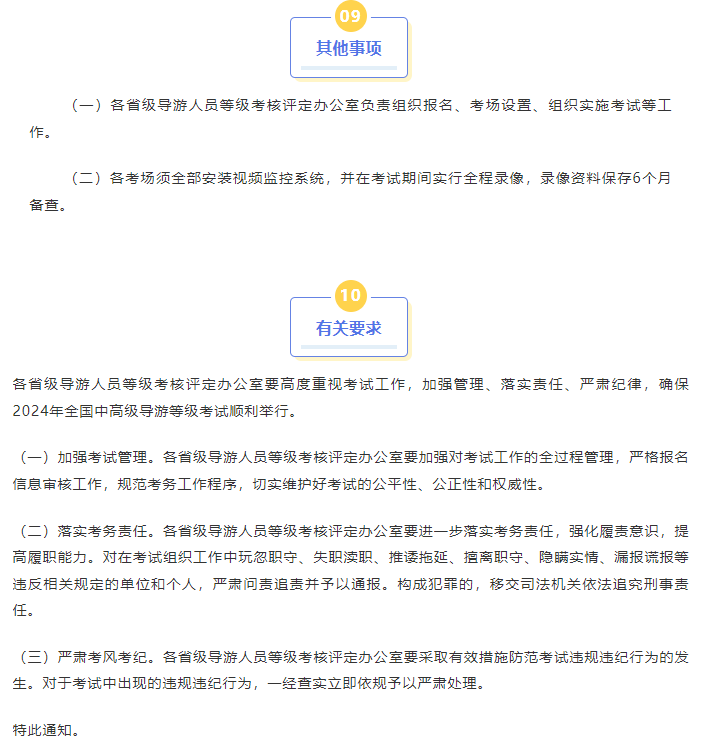 09

其他事项

（一）各省级导游人员等级考核评定办公室负责组织报名、考场设置、组织实施考试等工作。

（二）各考场须全部安装视频监控系统，并在考试期间实行全程录像，录像资料保存6个月备查。

10

有关要求

各省级导游人员等级考核评定办公室要高度重视考试工作，加强管理、落实责任、严肃纪律，确保2024年全国中高级导游等级考试顺利举行。

（一）加强考试管理。各省级导游人员等级考核评定办公室要加强对考试工作的全过程管理，严格报名信息审核工作，规范考务工作程序，切实维护好考试的公平性、公正性和权威性。

（二）落实考务责任。各省级导游人员等级考核评定办公室要进一步落实考务责任，强化履责意识，提高履职能力。对在考试组织工作中玩忽职守、失职渎职、推诿拖延、擅离职守、隐瞒实情、漏报谎报等违反相关规定的单位和个人，严肃问责追责并予以通报。构成犯罪的，移交司法机关依法追究刑事责任。

（三）严肃考风考纪。各省级导游人员等级考核评定办公室要采取有效措施防范考试违规违纪行为的发生。对于考试中出现的违规违纪行为，一经查实立即依规予以严肃处理。

特此通知。